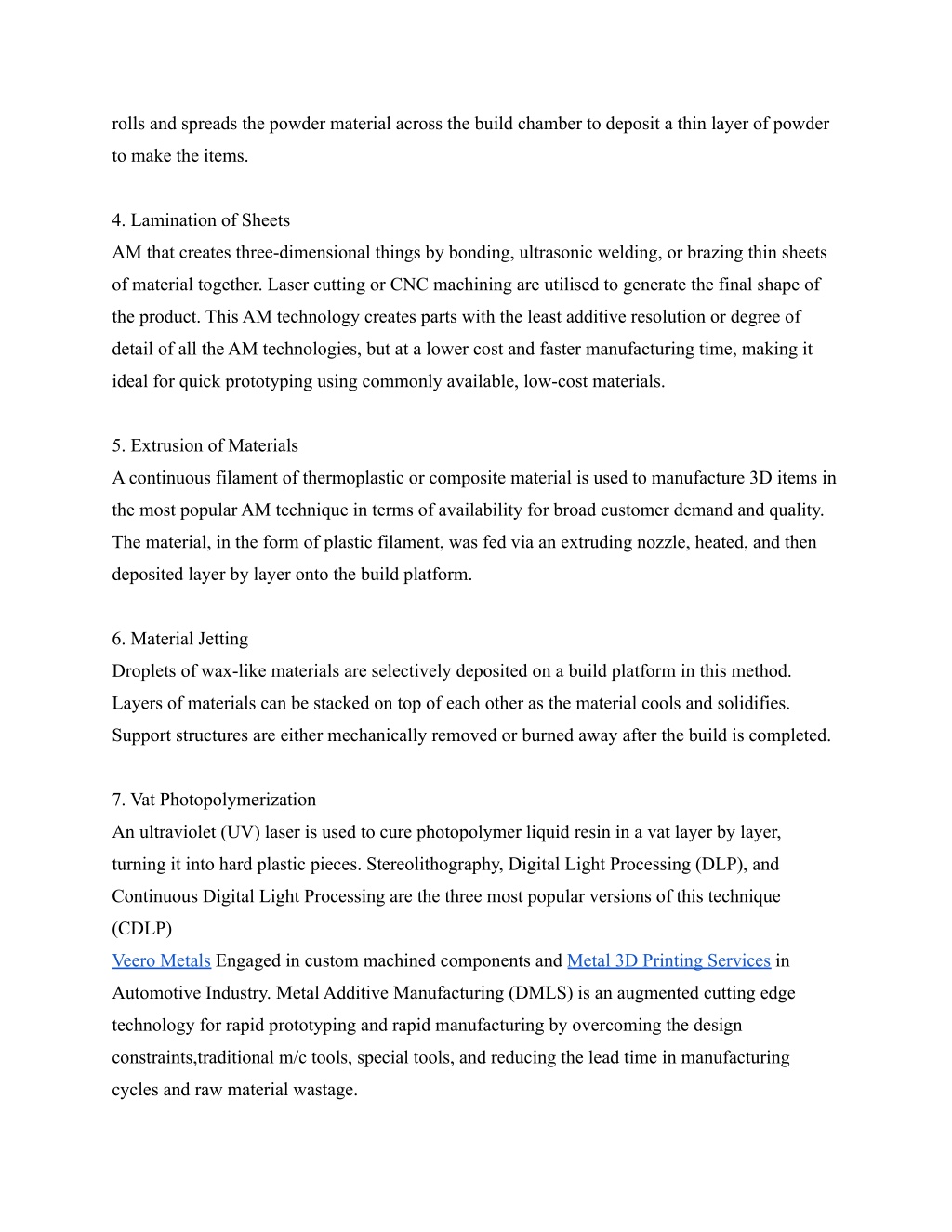 rolls and spreads the powder material across the build chamber to deposit a thin layer of powder to make the items.

4. Lamination of Sheets
AM that creates three-dimensional things by bonding, ultrasonic welding, or brazing thin sheets of material together. Laser cutting or CNC machining are utilised to generate the final shape of the product. This AM technology creates parts with the least additive resolution or degree of detail of all the AM technologies, but at a lower cost and faster manufacturing time, making it ideal for quick prototyping using commonly available, low-cost materials.

5. Extrusion of Materials
A continuous filament of thermoplastic or composite material is used to manufacture 3D items in the most popular AM technique in terms of availability for broad customer demand and quality. The material, in the form of plastic filament, was fed via an extruding nozzle, heated, and then deposited layer by layer onto the build platform.

6. Material Jetting
Droplets of wax-like materials are selectively deposited on a build platform in this method. Layers of materials can be stacked on top of each other as the material cools and solidifies. Support structures are either mechanically removed or burned away after the build is completed.

7. Vat Photopolymerization
An ultraviolet (UV) laser is used to cure photopolymer liquid resin in a vat layer by layer, turning it into hard plastic pieces. Stereolithography, Digital Light Processing (DLP), and Continuous Digital Light Processing are the three most popular versions of this technique (CDLP)
Veero Metals Engaged in custom machined components and Metal 3D Printing Services in Automotive Industry. Metal Additive Manufacturing (DMLS) is an augmented cutting edge technology for rapid prototyping and rapid manufacturing by overcoming the design constraints,traditional m/c tools, special tools, and reducing the lead time in manufacturing cycles and raw material wastage.